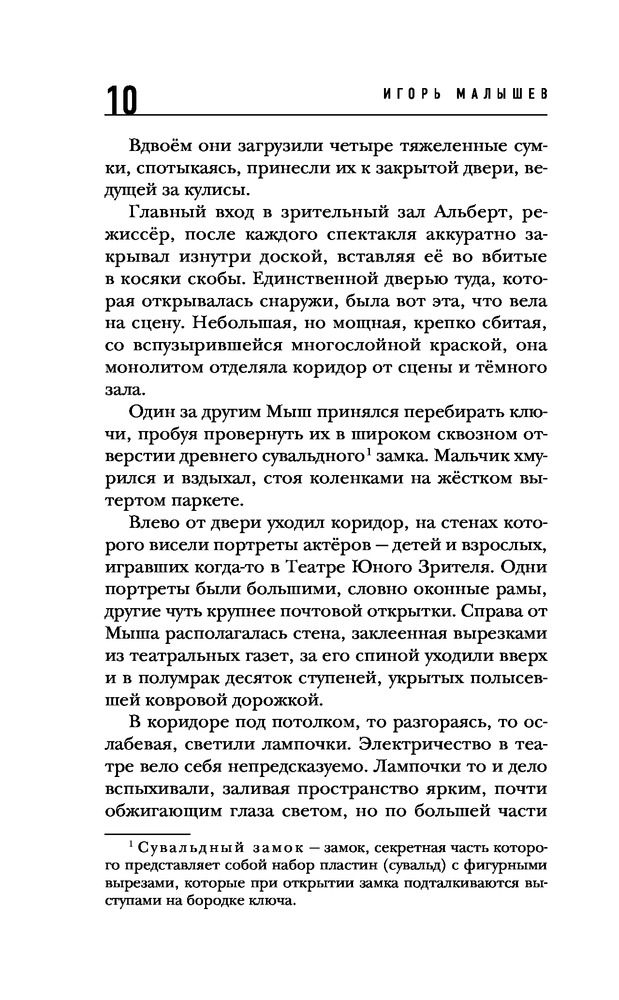 10

ИГОРЬ МАЛЫШЕВ

Вдвоём они загрузили четыре тяжеленные сумки, спотыкаясь, принесли их к закрытой двери, ведущей за кулисы.

Главный вход в зрительный зал Альберт, режиссёр, после каждого спектакля аккуратно закрывал изнутри доской, вставляя её во вбитые в косяки скобы. Единственной дверью туда, которая открывалась снаружи, была вот эта, что вела на сцену. Небольшая, но мощная, крепко сбитая, со вспузырившейся многослойной краской, она монолитом отделяла коридор от сцены и тёмного зала.

Один за другим Мыш принялся перебирать ключи, пробуя провернуть их в широком сквозном отверстии древнего сувальдного$^1$ замка. Мальчик хмурился и вздыхал, стоя коленками на жёстком вытертом паркете.

Влево от двери уходил коридор, на стенах которого висели портреты актёров — детей и взрослых, игравших когда-то в Театре Юного Зрителя. Одни портреты были большими, словно оконные рамы, другие чуть крупнее почтовой открытки. Справа от Мыша располагалась стена, заклеенная вырезками из театральных газет, за его спиной уходили вверх и в полумрак десяток ступеней, укрытых полысевшей ковровой дорожкой.

В коридоре под потолком, то разгораясь, то ослабевая, светили лампочки. Электричество в театре вело себя непредсказуемо. Лампочки то и дело вспыхивали, заливая пространство ярким, почти обжигающим глаза светом, но по большей части

$^1$ Сувальдный замок — замок, секретная часть которого представляет собой набор пластин (сувальд) с фигурными вырезами, которые при открытии замка подталкиваются выступами на бородке ключа.